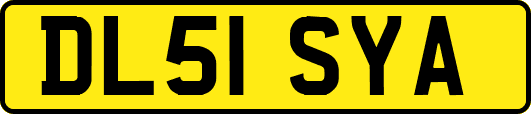 DL51 SYA